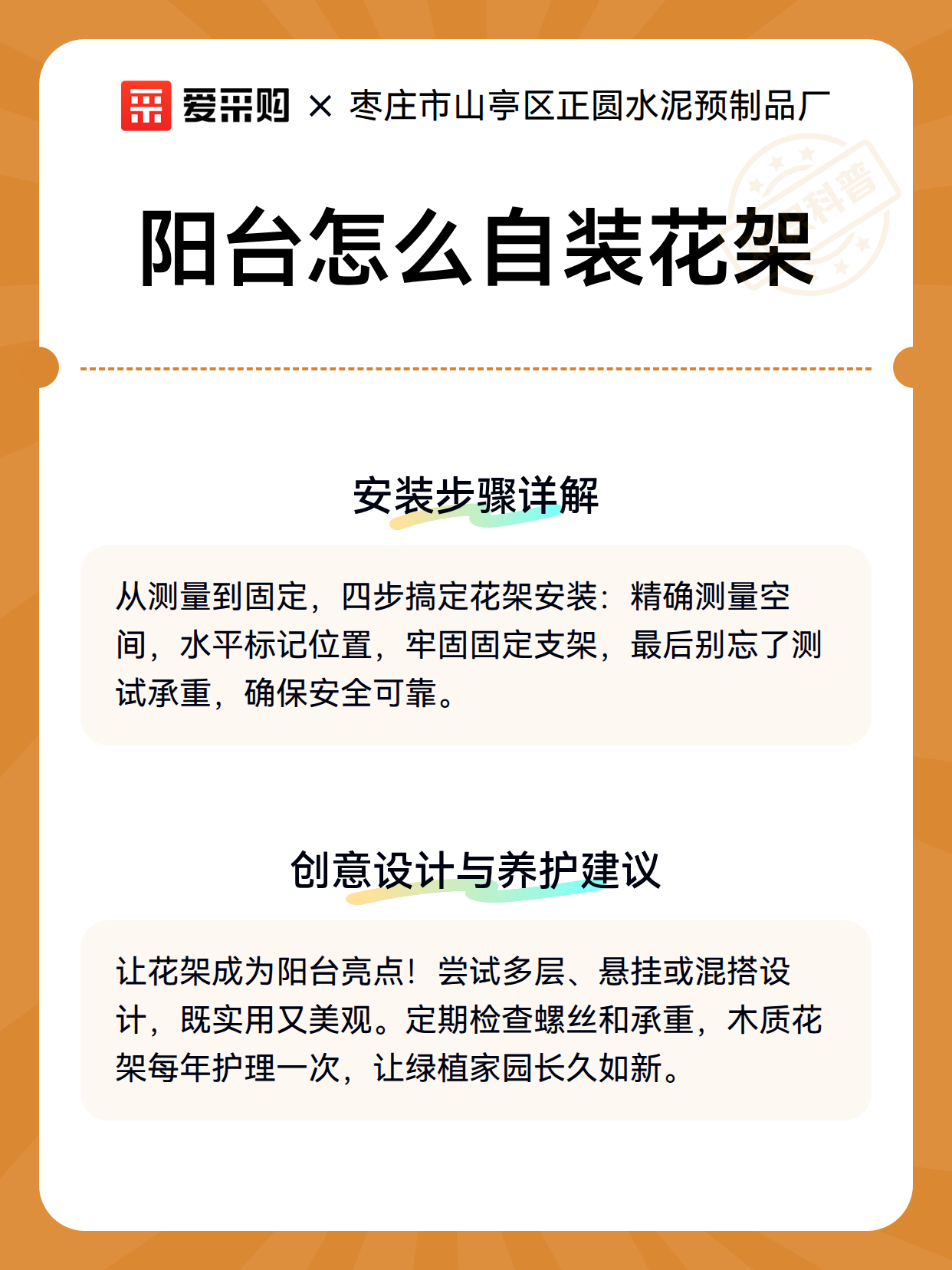 爱采购 × 枣庄市山亭区正圆水泥预制品厂

科普

阳台怎么自装花架

安装步骤详解

从测量到固定，四步搞定花架安装：精确测量空间，水平标记位置，牢固固定支架，最后别忘了测试承重，确保安全可靠。

创意设计与养护建议

让花架成为阳台亮点！尝试多层、悬挂或混搭设计，既实用又美观。定期检查螺丝和承重，木质花架每年护理一次，让绿植家园长久如新。